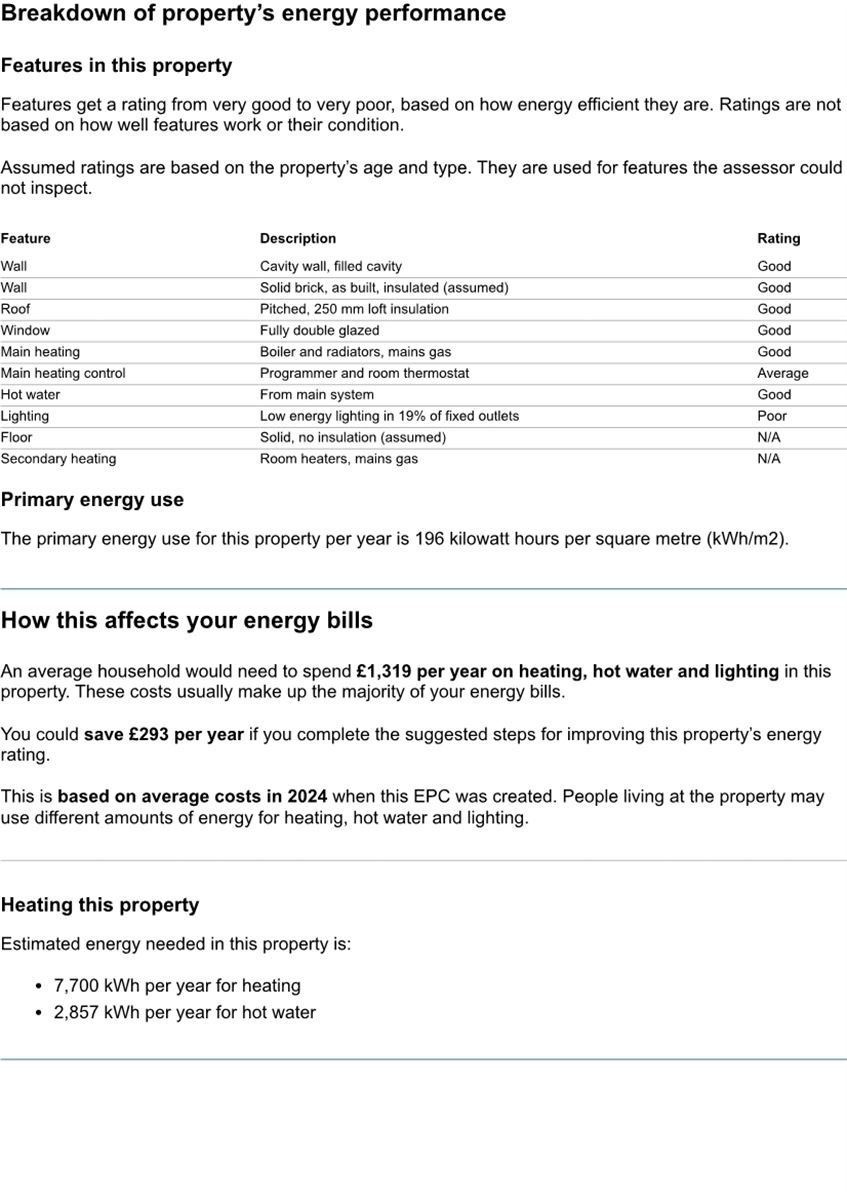 Breakdown of property's energy performance

Features in this property

Features get a rating from very good to very poor, based on how energy efficient they are. Ratings are not based on how well features work or their condition.

Assumed ratings are based on the property's age and type. They are used for features the assessor could not inspect.

| Feature | Description | Rating |
|---|---|---|
| Wall | Cavity wall, filled cavity | Good |
| Wall | Solid brick, as built, insulated (assumed) | Good |
| Roof | Pitched, 250 mm loft insulation | Good |
| Window | Fully double glazed | Good |
| Main heating | Boiler and radiators, mains gas | Good |
| Main heating control | Programmer and room thermostat | Average |
| Hot water | From main system | Good |
| Lighting | Low energy lighting in 19% of fixed outlets | Poor |
| Floor | Solid, no insulation (assumed) | N/A |
| Secondary heating | Room heaters, mains gas | N/A |

Primary energy use

The primary energy use for this property per year is 196 kilowatt hours per square metre (kWh/m2).

How this affects your energy bills

An average household would need to spend £1,319 per year on heating, hot water and lighting in this property. These costs usually make up the majority of your energy bills.

You could save £293 per year if you complete the suggested steps for improving this property's energy rating.

This is based on average costs in 2024 when this EPC was created. People living at the property may use different amounts of energy for heating, hot water and lighting.

Heating this property

Estimated energy needed in this property is:

• 7,700 kWh per year for heating
• 2,857 kWh per year for hot water